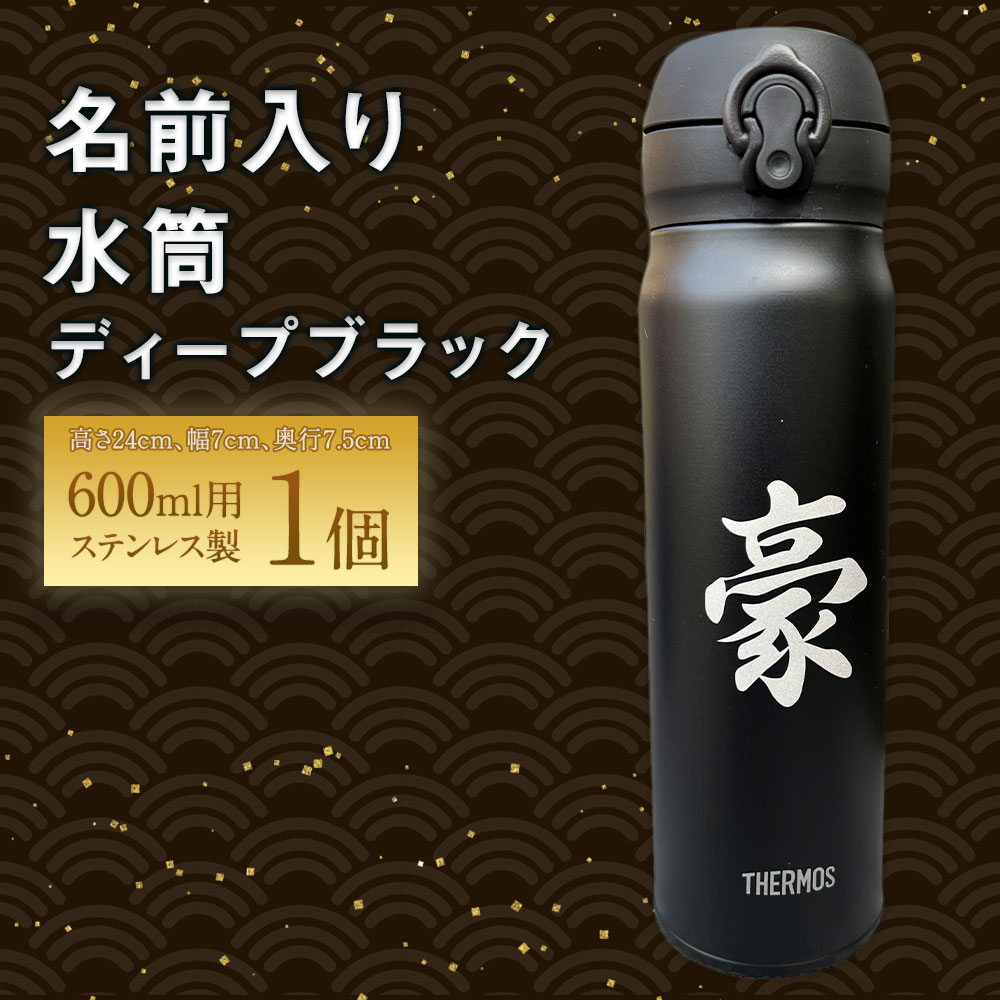 名前入り
水筒
ディープブラック

高さ24cm、幅7cm、奥行7.5cm
600ml用
ステンレス製
1個

豪

THERMOS